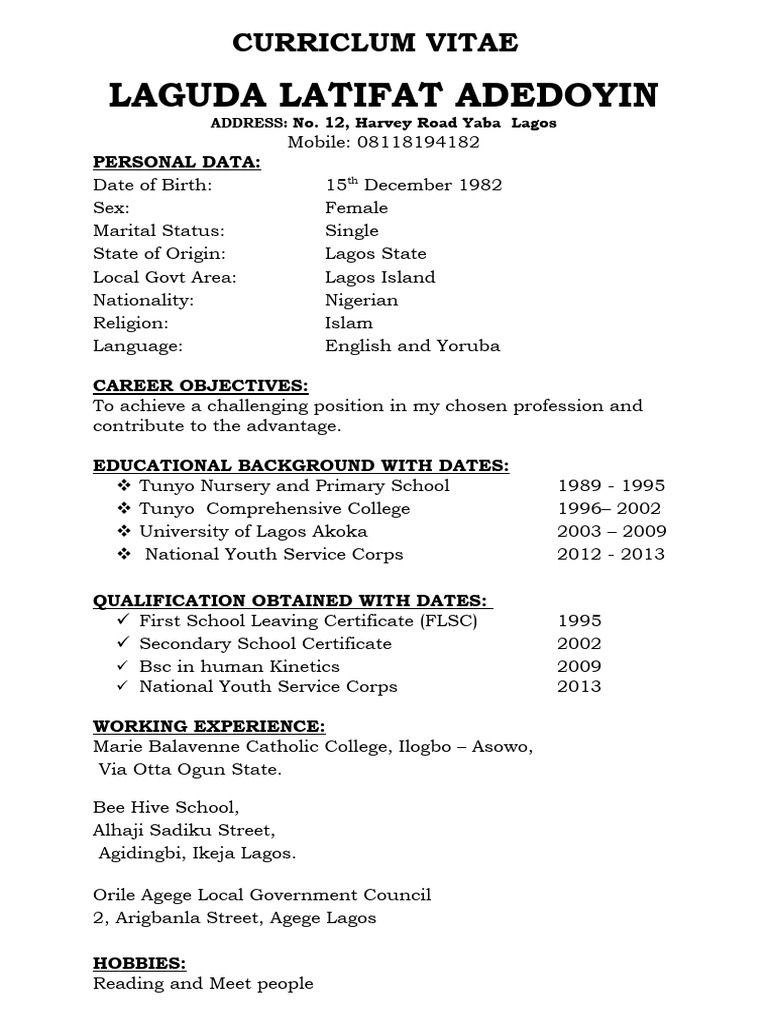 CURRICLUM VITAE

LAGUDA LATIFAT ADEDOYIN

ADDRESS: No. 12, Harvey Road Yaba Lagos
Mobile: 08118194182

PERSONAL DATA:

| | |
|---|---|
| Date of Birth: | 15$^{th}$ December 1982 |
| Sex: | Female |
| Marital Status: | Single |
| State of Origin: | Lagos State |
| Local Govt Area: | Lagos Island |
| Nationality: | Nigerian |
| Religion: | Islam |
| Language: | English and Yoruba |

CAREER OBJECTIVES:
To achieve a challenging position in my chosen profession and contribute to the advantage.

EDUCATIONAL BACKGROUND WITH DATES:

| | |
|---|---|
| ❖ Tunyo Nursery and Primary School | 1989 - 1995 |
| ❖ Tunyo Comprehensive College | 1996– 2002 |
| ❖ University of Lagos Akoka | 2003 – 2009 |
| ❖ National Youth Service Corps | 2012 - 2013 |

QUALIFICATION OBTAINED WITH DATES:

| | |
|---|---|
| ✓ First School Leaving Certificate (FLSC) | 1995 |
| ✓ Secondary School Certificate | 2002 |
| ✓ Bsc in human Kinetics | 2009 |
| ✓ National Youth Service Corps | 2013 |

WORKING EXPERIENCE:
Marie Balavenne Catholic College, Ilogbo – Asowo,
Via Otta Ogun State.

Bee Hive School,
Alhaji Sadiku Street,
Agidingbi, Ikeja Lagos.

Orile Agege Local Government Council
2, Arigbanla Street, Agege Lagos

HOBBIES:
Reading and Meet people